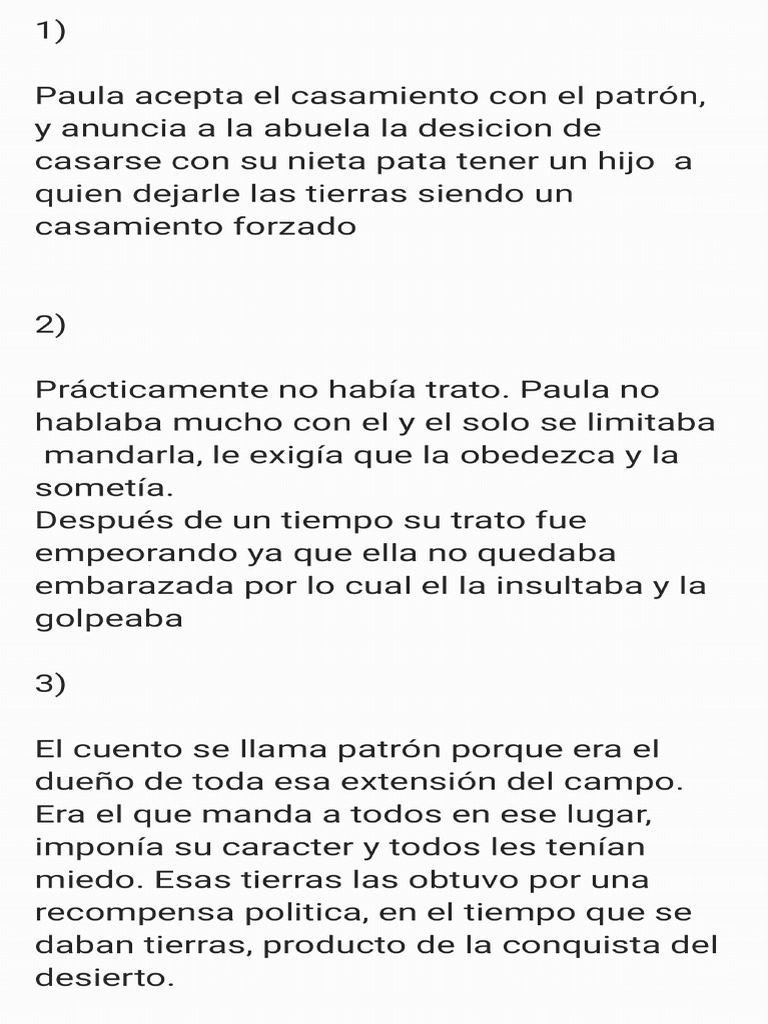 1)

Paula acepta el casamiento con el patrón, y anuncia a la abuela la desicion de casarse con su nieta pata tener un hijo a quien dejarle las tierras siendo un casamiento forzado

2)

Prácticamente no había trato. Paula no hablaba mucho con el y el solo se limitaba mandarla, le exigía que la obedezca y la sometía.
Después de un tiempo su trato fue empeorando ya que ella no quedaba embarazada por lo cual el la insultaba y la golpeaba

3)

El cuento se llama patrón porque era el dueño de toda esa extensión del campo. Era el que manda a todos en ese lugar, imponía su caracter y todos les tenían miedo. Esas tierras las obtuvo por una recompensa politica, en el tiempo que se daban tierras, producto de la conquista del desierto.